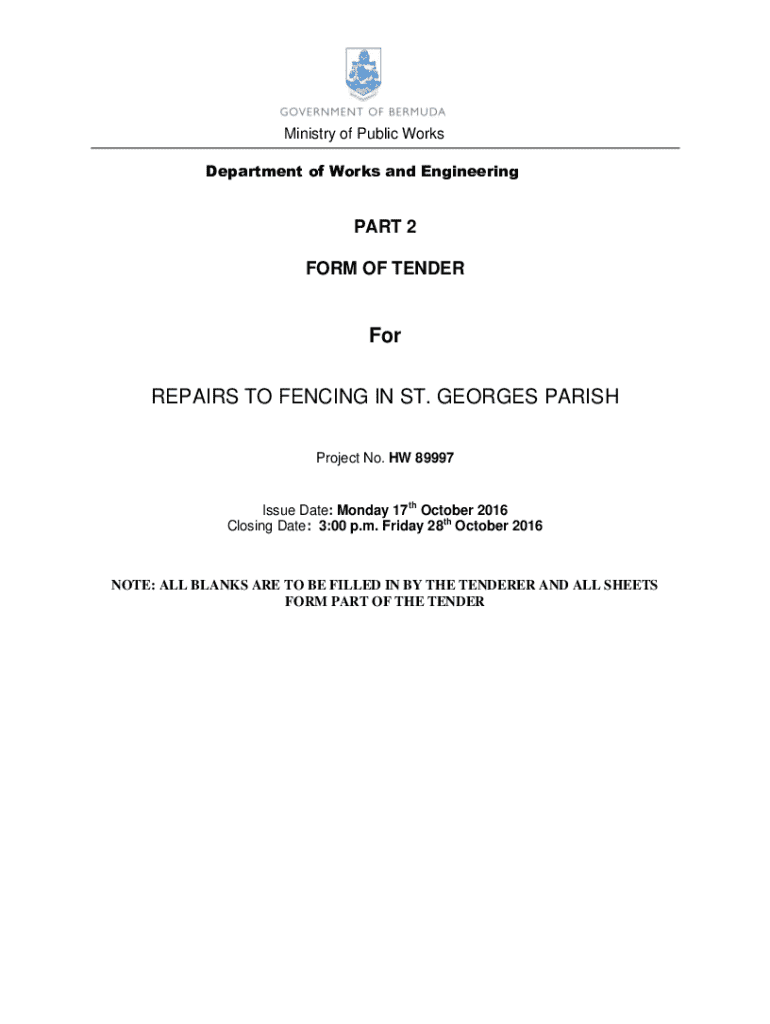 GOVERNMENT OF BERMUDA
Ministry of Public Works

Department of Works and Engineering

PART 2

FORM OF TENDER

For

REPAIRS TO FENCING IN ST. GEORGES PARISH

Project No. HW 89997

Issue Date: Monday 17$^{th}$ October 2016
Closing Date: 3:00 p.m. Friday 28$^{th}$ October 2016

NOTE: ALL BLANKS ARE TO BE FILLED IN BY THE TENDERER AND ALL SHEETS FORM PART OF THE TENDER